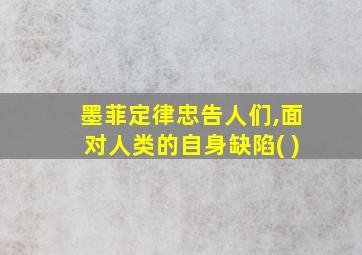 墨菲定律忠告人们,面对人类的自身缺陷( )